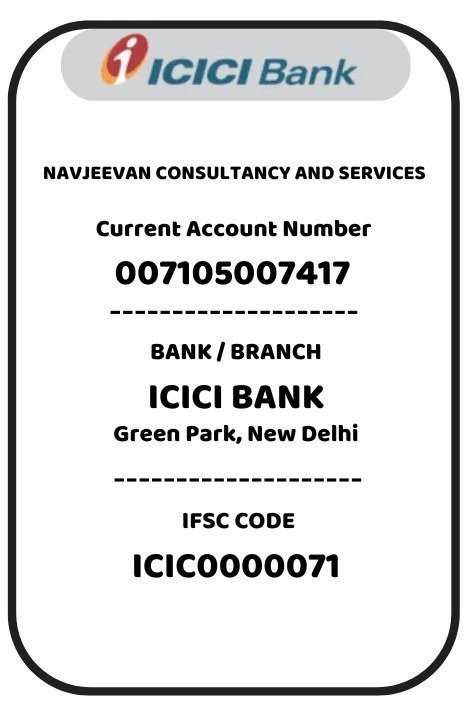 ICICI Bank

NAVJEEVAN CONSULTANCY AND SERVICES

Current Account Number

007105007417

--------------------

BANK / BRANCH

ICICI BANK

Green Park, New Delhi

--------------------

IFSC CODE

ICIC0000071